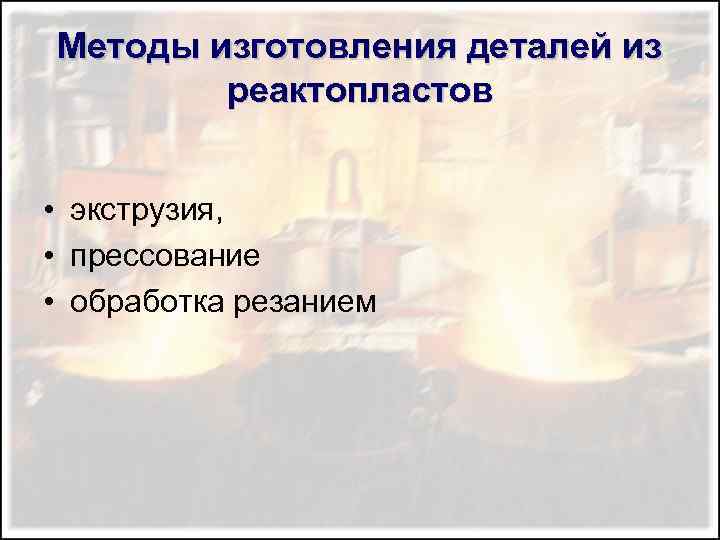 Методы изготовления деталей из реактопластов

• экструзия,
• прессование
• обработка резанием